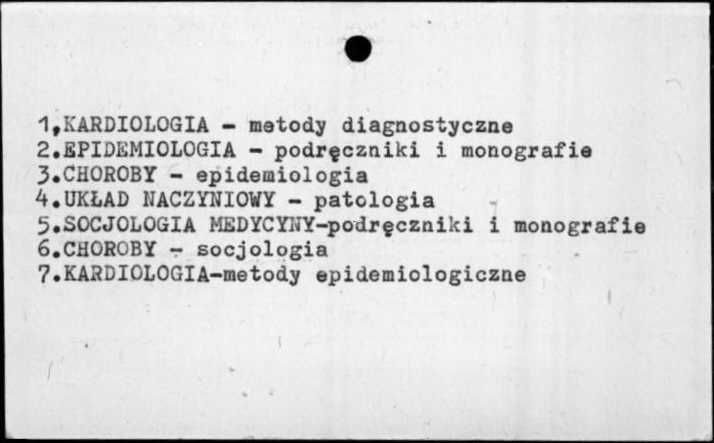 1,KARDIOLOGIA - metody diagnostyczne
2.EPIDEMIOLOGIA - podręczniki i monografie
3.CHOROBY - epidemiologia
4.UKŁAD NACZYNIOWY - patologia
5.SOCJOLOGIA MEDYCYNY-podręczniki i monografie
6.CHOROBY - socjologia
7.KARDIOLOGIA-metody epidemiologiczne